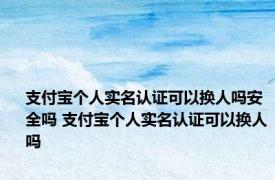 支付宝个人实名认证可以换人吗安全吗 支付宝个人实名认证可以换人吗